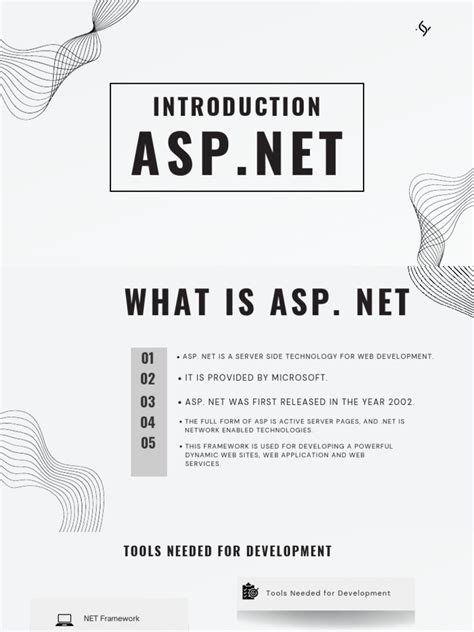 INTRODUCTION
ASP.NET

WHAT IS ASP. NET

01 • ASP. NET IS A SERVER SIDE TECHNOLOGY FOR WEB DEVELOPMENT.
02 • IT IS PROVIDED BY MICROSOFT.
03 • ASP. NET WAS FIRST RELEASED IN THE YEAR 2002.
04 • THE FULL FORM OF ASP IS ACTIVE SERVER PAGES, AND .NET IS NETWORK ENABLED TECHNOLOGIES.
05 • THIS FRAMEWORK IS USED FOR DEVELOPING A POWERFUL DYNAMIC WEB SITES, WEB APPLICATION AND WEB SERVICES.

TOOLS NEEDED FOR DEVELOPMENT

Tools Needed for Development

NET Framework